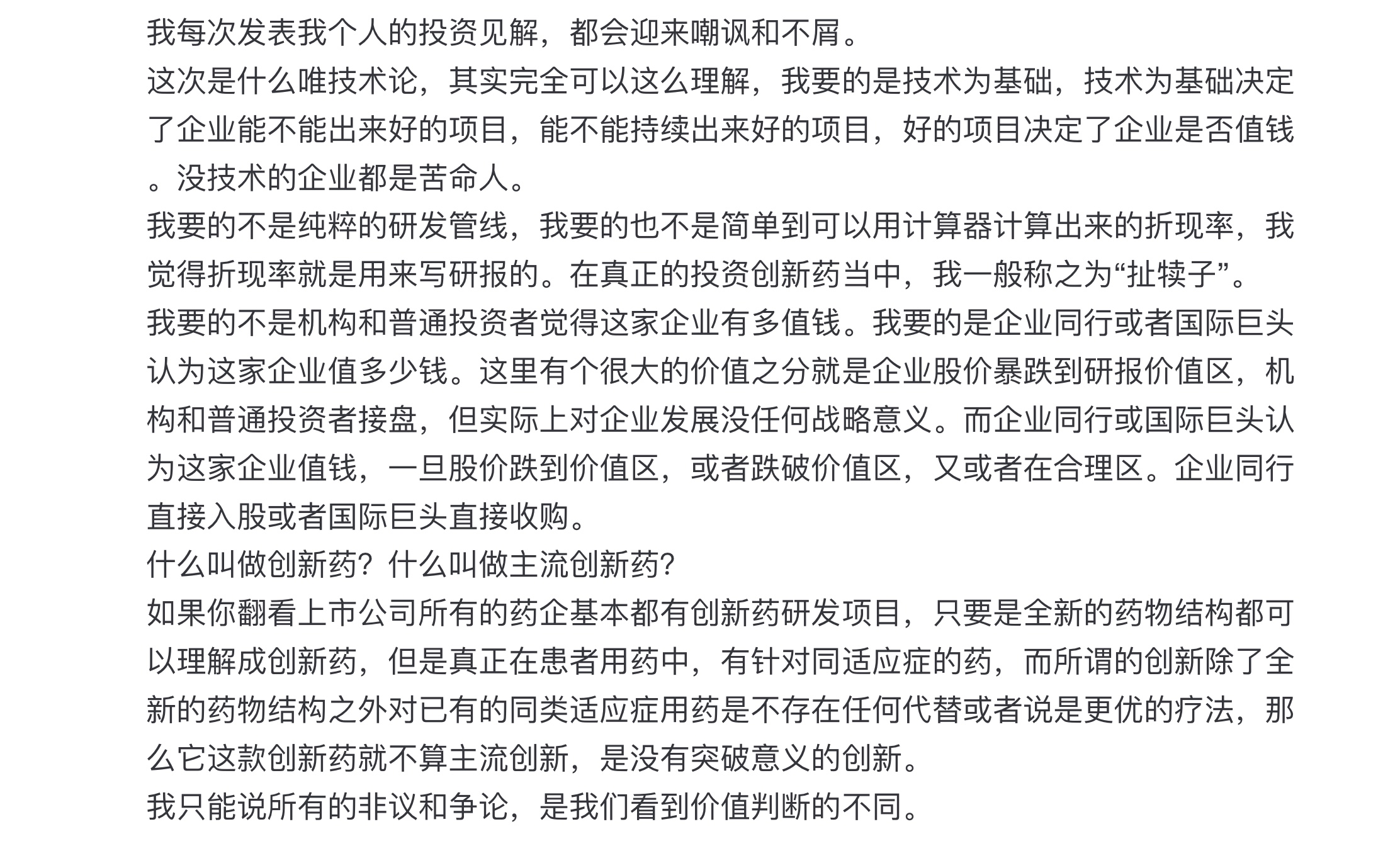 我每次发表我个人的投资见解，都会迎来嘲讽和不屑。
这次是什么唯技术论，其实完全可以这么理解，我要的是技术为基础，技术为基础决定了企业能不能出来好的项目，能不能持续出来好的项目，好的项目决定了企业是否值钱。没技术的企业都是苦命人。
我要的不是纯粹的研发管线，我要的也不是简单到可以用计算器计算出来的折现率，我觉得折现率就是用来写研报的。在真正的投资创新药当中，我一般称之为“扯犊子”。
我要的不是机构和普通投资者觉得这家企业有多值钱。我要的是企业同行或者国际巨头认为这家企业值多少钱。这里有个很大的价值之分就是企业股价暴跌到研报价值区，机构和普通投资者接盘，但实际上对企业发展没任何战略意义。而企业同行或国际巨头认为这家企业值钱，一旦股价跌到价值区，或者跌破价值区，又或者在合理区。企业同行直接入股或者国际巨头直接收购。
什么叫做创新药？什么叫做主流创新药？
如果你翻看上市公司所有的药企基本都有创新药研发项目，只要是全新的药物结构都可以理解成创新药，但是真正在患者用药中，有针对同适应症的药，而所谓的创新除了全新的药物结构之外对已有的同类适应症用药是不存在任何代替或者说是更优的疗法，那么它这款创新药就不算主流创新，是没有突破意义的创新。
我只能说所有的非议和争论，是我们看到价值判断的不同。